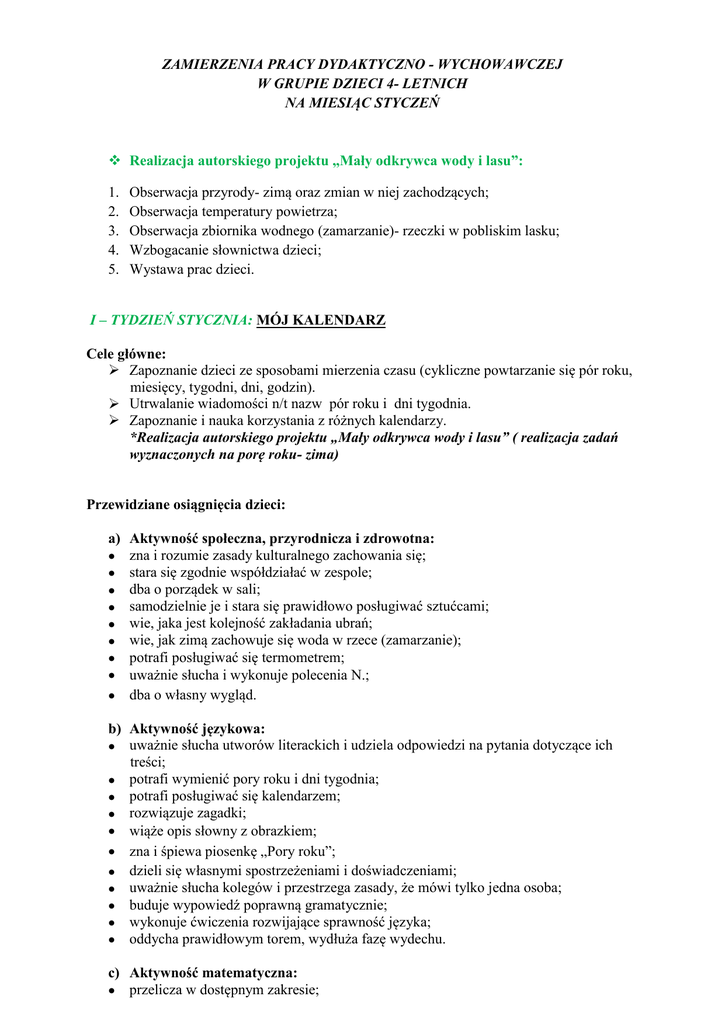 ZAMIERZENIA PRACY DYDAKTYCZNO - WYCHOWAWCZEJ
W GRUPIE DZIECI 4- LETNICH
NA MIESIĄC STYCZEŃ

❖ Realizacja autorskiego projektu „Mały odkrywca wody i lasu":

1. Obserwacja przyrody- zimą oraz zmian w niej zachodzących;
2. Obserwacja temperatury powietrza;
3. Obserwacja zbiornika wodnego (zamarzanie)- rzeczki w pobliskim lasku;
4. Wzbogacanie słownictwa dzieci;
5. Wystawa prac dzieci.

I – TYDZIEŃ STYCZNIA: MÓJ KALENDARZ

Cele główne:
➢ Zapoznanie dzieci ze sposobami mierzenia czasu (cykliczne powtarzanie się pór roku, miesięcy, tygodni, dni, godzin).
➢ Utrwalanie wiadomości n/t nazw pór roku i dni tygodnia.
➢ Zapoznanie i nauka korzystania z różnych kalendarzy.
*Realizacja autorskiego projektu „Mały odkrywca wody i lasu" ( realizacja zadań wyznaczonych na porę roku- zima)

Przewidziane osiągnięcia dzieci:

a) Aktywność społeczna, przyrodnicza i zdrowotna:
• zna i rozumie zasady kulturalnego zachowania się;
• stara się zgodnie współdziałać w zespole;
• dba o porządek w sali;
• samodzielnie je i stara się prawidłowo posługiwać sztućcami;
• wie, jaka jest kolejność zakładania ubrań;
• wie, jak zimą zachowuje się woda w rzece (zamarzanie);
• potrafi posługiwać się termometrem;
• uważnie słucha i wykonuje polecenia N.;
• dba o własny wygląd.

b) Aktywność językowa:
• uważnie słucha utworów literackich i udziela odpowiedzi na pytania dotyczące ich treści;
• potrafi wymienić pory roku i dni tygodnia;
• potrafi posługiwać się kalendarzem;
• rozwiązuje zagadki;
• wiąże opis słowny z obrazkiem;
• zna i śpiewa piosenkę „Pory roku";
• dzieli się własnymi spostrzeżeniami i doświadczeniami;
• uważnie słucha kolegów i przestrzega zasady, że mówi tylko jedna osoba;
• buduje wypowiedź poprawną gramatycznie;
• wykonuje ćwiczenia rozwijające sprawność języka;
• oddycha prawidłowym torem, wydłuża fazę wydechu.

c) Aktywność matematyczna:
• przelicza w dostępnym zakresie;